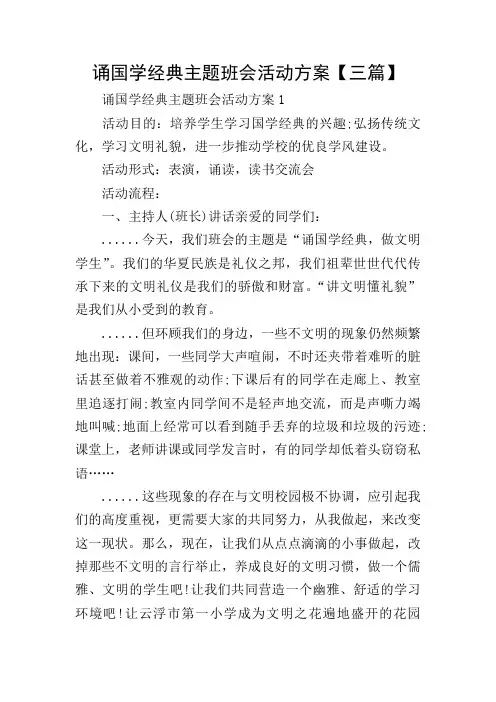 诵国学经典主题班会活动方案【三篇】

诵国学经典主题班会活动方案 1

活动目的：培养学生学习国学经典的兴趣;弘扬传统文化，学习文明礼貌，进一步推动学校的优良学风建设。

活动形式：表演，诵读，读书交流会

活动流程：

一、主持人(班长)讲话亲爱的同学们：

......今天，我们班会的主题是“诵国学经典，做文明学生”。我们的华夏民族是礼仪之邦，我们祖辈世世代代传承下来的文明礼仪是我们的骄傲和财富。“讲文明懂礼貌”是我们从小受到的教育。

......但环顾我们的身边，一些不文明的现象仍然频繁地出现：课间，一些同学大声喧闹，不时还夹带着难听的脏话甚至做着不雅观的动作;下课后有的同学在走廊上、教室里追逐打闹;教室内同学间不是轻声地交流，而是声嘶力竭地叫喊;地面上经常可以看到随手丢弃的垃圾和垃圾的污迹;课堂上，老师讲课或同学发言时，有的同学却低着头窃窃私语……

......这些现象的存在与文明校园极不协调，应引起我们的高度重视，更需要大家的共同努力，从我做起，来改变这一现状。那么，现在，让我们从点点滴滴的小事做起，改掉那些不文明的言行举止，养成良好的文明习惯，做一个儒雅、文明的学生吧!让我们共同营造一个幽雅、舒适的学习环境吧!让云浮市第一小学成为文明之花遍地盛开的花园